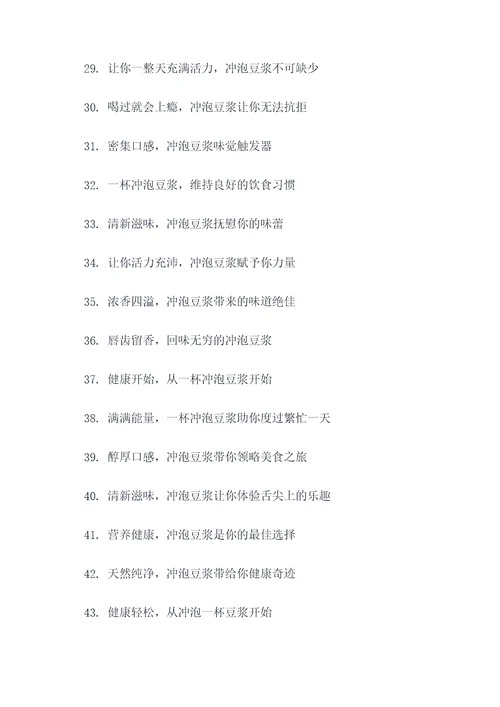 29. 让你一整天充满活力，冲泡豆浆不可缺少

30. 喝过就会上瘾，冲泡豆浆让你无法抗拒

31. 密集口感，冲泡豆浆味觉触发器

32. 一杯冲泡豆浆，维持良好的饮食习惯

33. 清新滋味，冲泡豆浆抚慰你的味蕾

34. 让你活力充沛，冲泡豆浆赋予你力量

35. 浓香四溢，冲泡豆浆带来的味道绝佳

36. 唇齿留香，回味无穷的冲泡豆浆

37. 健康开始，从一杯冲泡豆浆开始

38. 满满能量，一杯冲泡豆浆助你度过繁忙一天

39. 醇厚口感，冲泡豆浆带你领略美食之旅

40. 清新滋味，冲泡豆浆让你体验舌尖上的乐趣

41. 营养健康，冲泡豆浆是你的最佳选择

42. 天然纯净，冲泡豆浆带给你健康奇迹

43. 健康轻松，从冲泡一杯豆浆开始